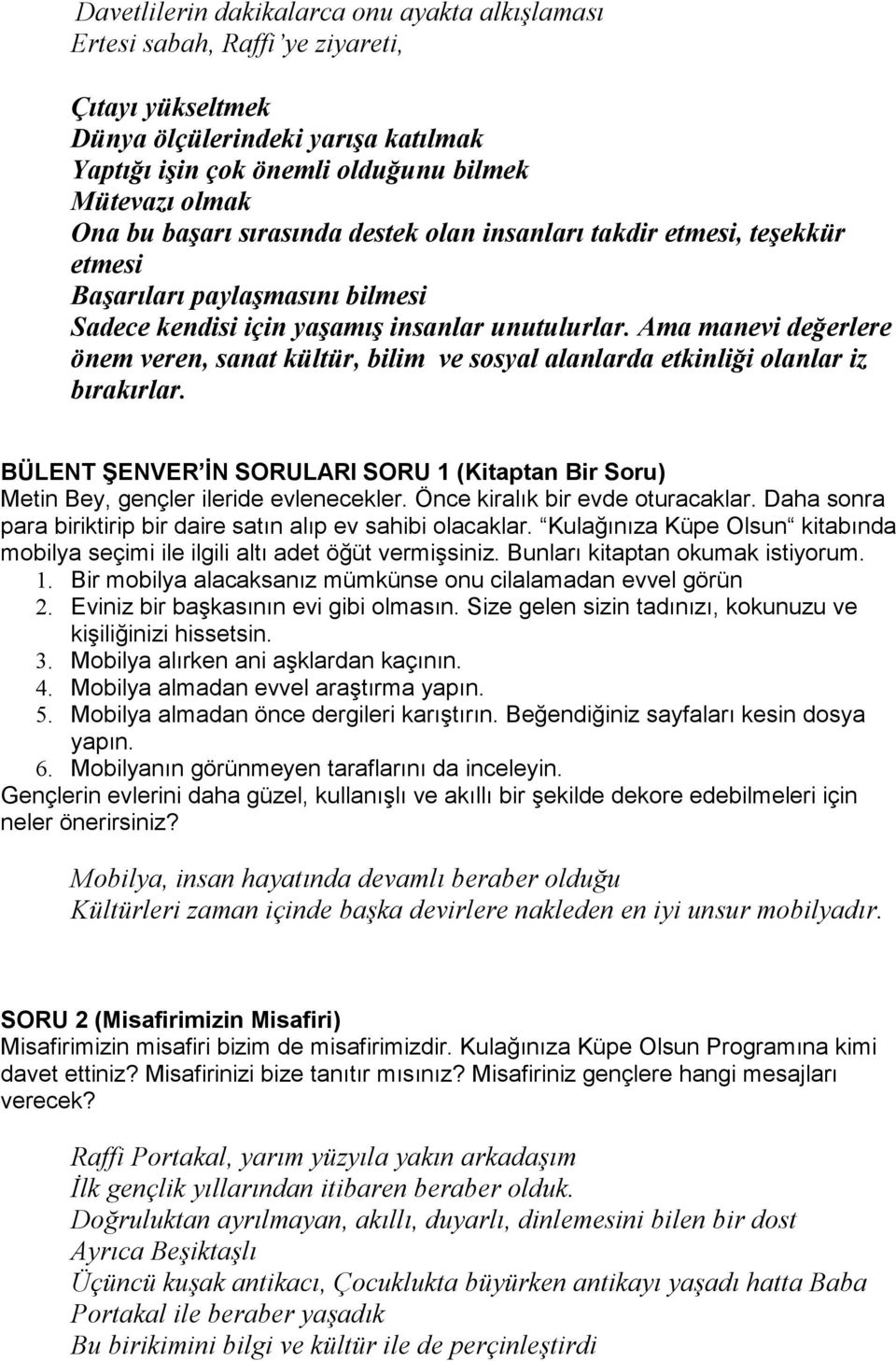 Davetlilerin dakikalarca onu ayakta alkışlaması
Ertesi sabah, Raffi'ye ziyareti,

Çıtayı yükseltmek
Dünya ölçülerindeki yarışa katılmak
Yaptığı işin çok önemli olduğunu bilmek
Mütevazı olmak
Ona bu başarı sırasında destek olan insanları takdir etmesi, teşekkür etmesi
Başarıları paylaşmasını bilmesi
Sadece kendisi için yaşamış insanlar unutulurlar. Ama manevi değerlere önem veren, sanat kültür, bilim ve sosyal alanlarda etkinliği olanlar iz bırakırlar.

BÜLENT ŞENVER'İN SORULARI SORU 1 (Kitaptan Bir Soru)
Metin Bey, gençler ileride evlenecekler. Önce kiralık bir evde oturacaklar. Daha sonra para biriktirip bir daire satın alıp ev sahibi olacaklar. "Kulağınıza Küpe Olsun" kitabında mobilya seçimi ile ilgili altı adet öğüt vermişsiniz. Bunları kitaptan okumak istiyorum.
1. Bir mobilya alacaksanız mümkünse onu cilalamadan evvel görün
2. Eviniz bir başkasının evi gibi olmasın. Size gelen sizin tadınızı, kokunuzu ve kişiliğinizi hissetsin.
3. Mobilya alırken ani aşklardan kaçının.
4. Mobilya almadan evvel araştırma yapın.
5. Mobilya almadan önce dergileri karıştırın. Beğendiğiniz sayfaları kesin dosya yapın.
6. Mobilyanın görünmeyen taraflarını da inceleyin.
Gençlerin evlerini daha güzel, kullanışlı ve akıllı bir şekilde dekore edebilmeleri için neler önerirsiniz?

Mobilya, insan hayatında devamlı beraber olduğu
Kültürleri zaman içinde başka devirlere nakleden en iyi unsur mobilyadır.

SORU 2 (Misafirimizin Misafiri)
Misafirimizin misafiri bizim de misafirimizdir. Kulağınıza Küpe Olsun Programına kimi davet ettiniz? Misafirinizi bize tanıtır mısınız? Misafiriniz gençlere hangi mesajları verecek?

Raffi Portakal, yarım yüzyıla yakın arkadaşım
İlk gençlik yıllarından itibaren beraber olduk.
Doğruluktan ayrılmayan, akıllı, duyarlı, dinlemesini bilen bir dost
Ayrıca Beşiktaşlı
Üçüncü kuşak antikacı, Çocuklukta büyürken antikayı yaşadı hatta Baba Portakal ile beraber yaşadık
Bu birikimini bilgi ve kültür ile de perçinleştirdi